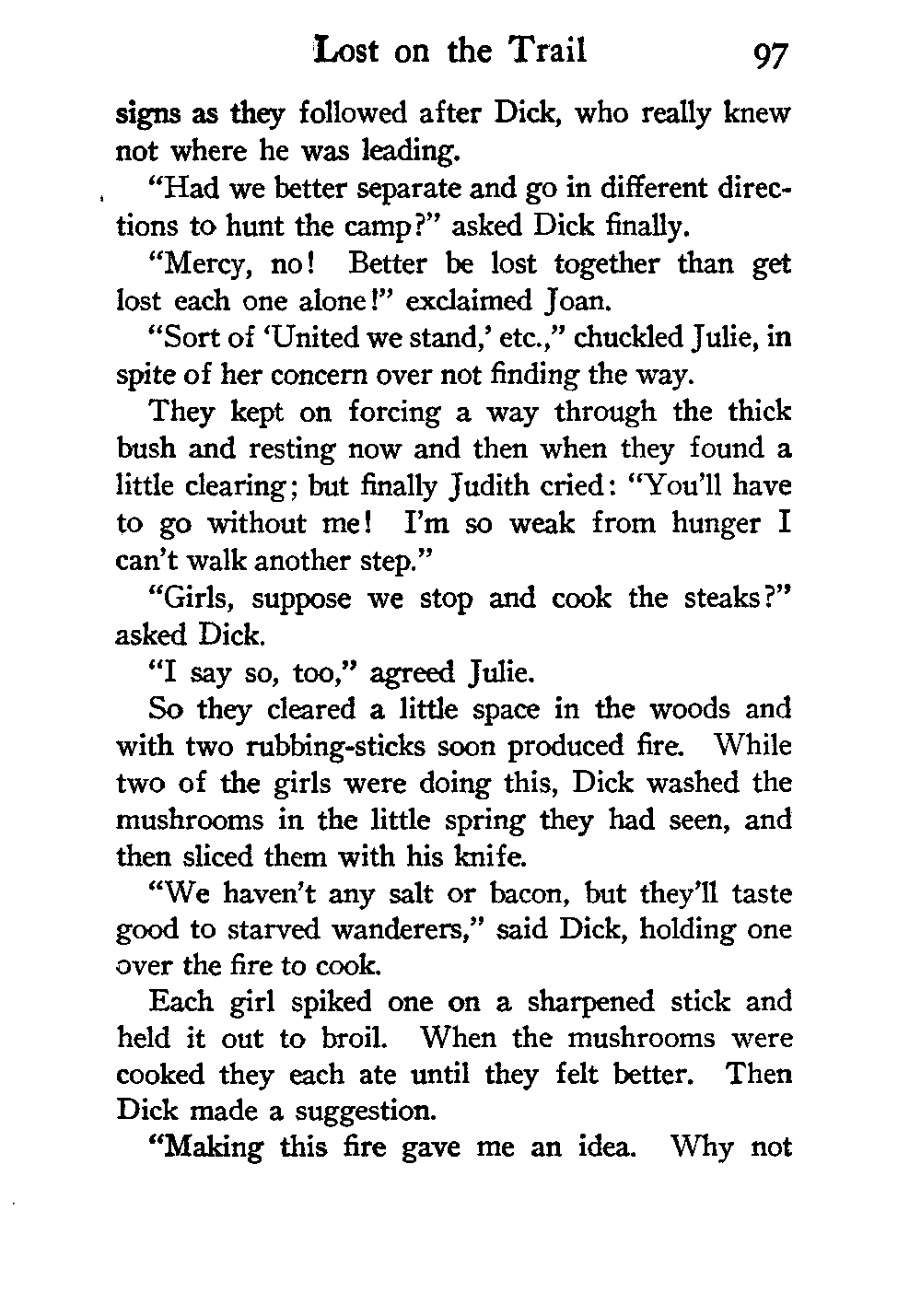 Lost on the Trail 97

signs as they followed after Dick, who really knew not where he was leading.

"Had we better separate and go in different directions to hunt the camp?" asked Dick finally.

"Mercy, no! Better be lost together than get lost each one alone!" exclaimed Joan.

"Sort of 'United we stand,' etc.," chuckled Julie, in spite of her concern over not finding the way.

They kept on forcing a way through the thick bush and resting now and then when they found a little clearing; but finally Judith cried: "You'll have to go without me! I'm so weak from hunger I can't walk another step."

"Girls, suppose we stop and cook the steaks?" asked Dick.

"I say so, too," agreed Julie.

So they cleared a little space in the woods and with two rubbing-sticks soon produced fire. While two of the girls were doing this, Dick washed the mushrooms in the little spring they had seen, and then sliced them with his knife.

"We haven't any salt or bacon, but they'll taste good to starved wanderers," said Dick, holding one over the fire to cook.

Each girl spiked one on a sharpened stick and held it out to broil. When the mushrooms were cooked they each ate until they felt better. Then Dick made a suggestion.

"Making this fire gave me an idea. Why not